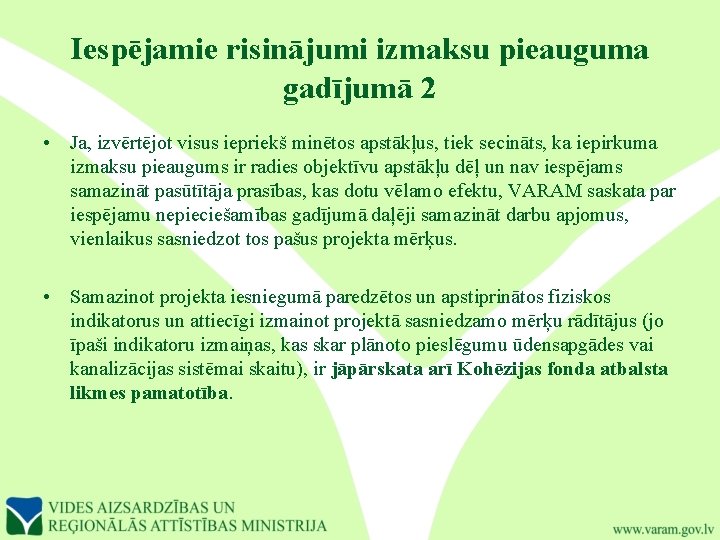 Iespējamie risinājumi izmaksu pieauguma gadījumā 2

• Ja, izvērtējot visus iepriekš minētos apstākļus, tiek secināts, ka iepirkuma izmaksu pieaugums ir radies objektīvu apstākļu dēļ un nav iespējams samazināt pasūtītāja prasības, kas dotu vēlamo efektu, VARAM saskata par iespējamu nepieciešamības gadījumā daļēji samazināt darbu apjomus, vienlaikus sasniedzot tos pašus projekta mērķus.

• Samazinot projekta iesniegumā paredzētos un apstiprinātos fiziskos indikatorus un attiecīgi izmainot projektā sasniedzamo mērķu rādītājus (jo īpaši indikatoru izmaiņas, kas skar plānoto pieslēgumu ūdensapgādes vai kanalizācijas sistēmai skaitu), ir jāpārskata arī Kohēzijas fonda atbalsta likmes pamatotība.

VIDES AIZSARDZĪBAS UN REĢIONĀLĀS ATTĪSTĪBAS MINISTRIJA

www.varam.gov.lv